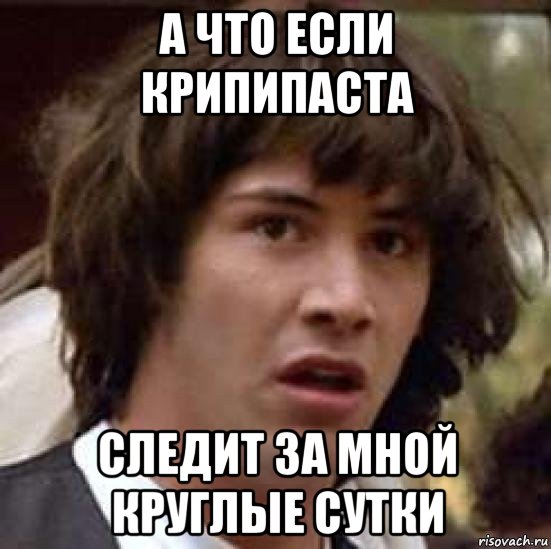 А ЧТО ЕСЛИ КРИПИПАСТА

СЛЕДИТ ЗА МНОЙ КРУГЛЫЕ СУТКИ

risovach.ru